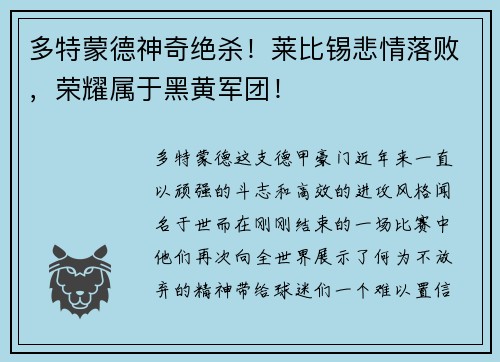 多特蒙德神奇绝杀！莱比锡悲情落败，荣耀属于黑黄军团！

多特蒙德这支德甲豪门近年来一直以顽强的斗志和高效的进攻风格闻名于世而在刚刚结束的一场比赛中他们再次向全世界展示了何为不放弃的精神带给球迷们一个难以置信